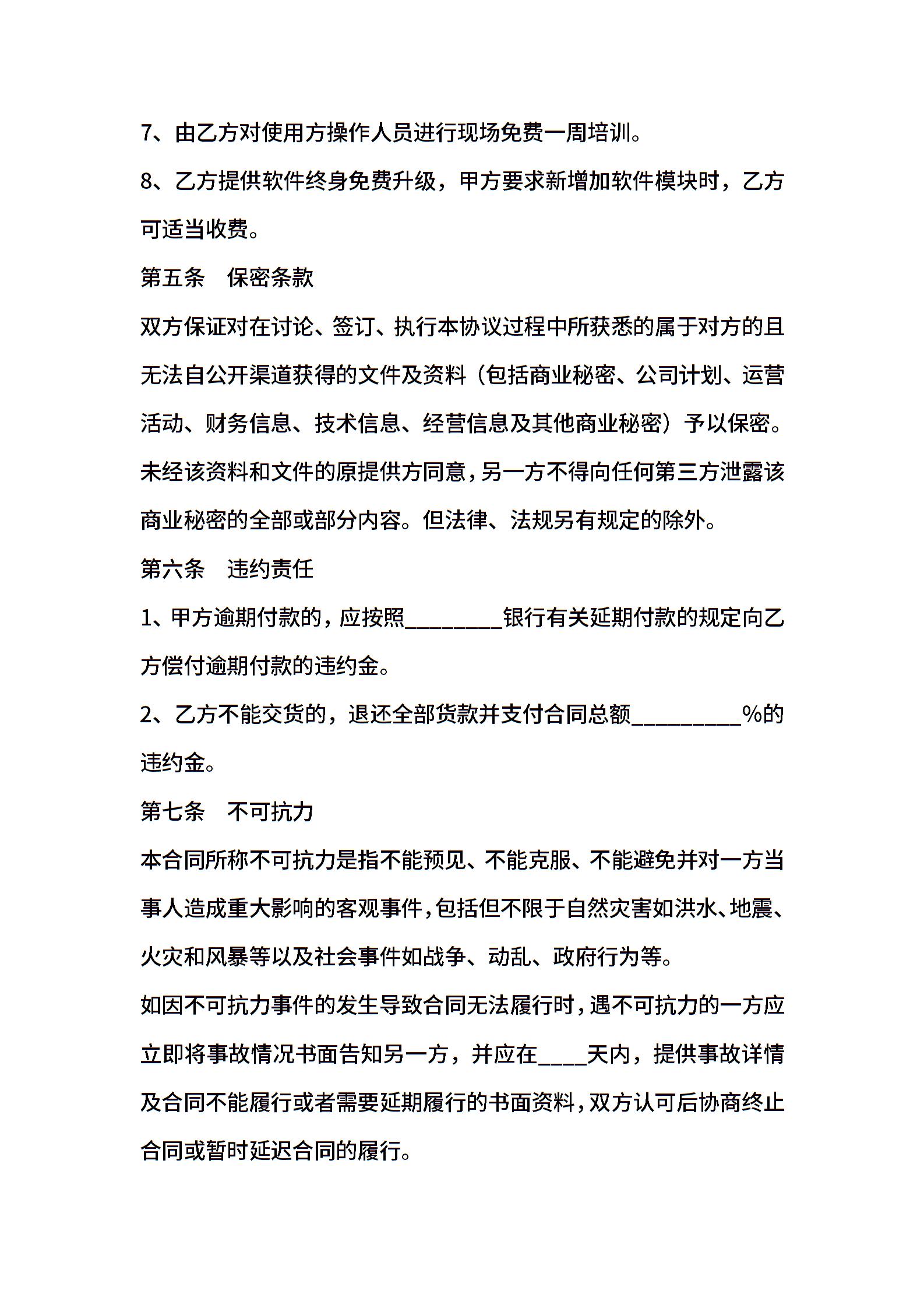 7、由乙方对使用方操作人员进行现场免费一周培训。

8、乙方提供软件终身免费升级，甲方要求新增加软件模块时，乙方可适当收费。

第五条　保密条款

双方保证对在讨论、签订、执行本协议过程中所获悉的属于对方的且无法自公开渠道获得的文件及资料（包括商业秘密、公司计划、运营活动、财务信息、技术信息、经营信息及其他商业秘密）予以保密。未经该资料和文件的原提供方同意，另一方不得向任何第三方泄露该商业秘密的全部或部分内容。但法律、法规另有规定的除外。

第六条　违约责任

1、甲方逾期付款的，应按照________银行有关延期付款的规定向乙方偿付逾期付款的违约金。

2、乙方不能交货的，退还全部货款并支付合同总额_________%的违约金。

第七条　不可抗力

本合同所称不可抗力是指不能预见、不能克服、不能避免并对一方当事人造成重大影响的客观事件，包括但不限于自然灾害如洪水、地震、火灾和风暴等以及社会事件如战争、动乱、政府行为等。

如因不可抗力事件的发生导致合同无法履行时，遇不可抗力的一方应立即将事故情况书面告知另一方，并应在____天内，提供事故详情及合同不能履行或者需要延期履行的书面资料，双方认可后协商终止合同或暂时延迟合同的履行。